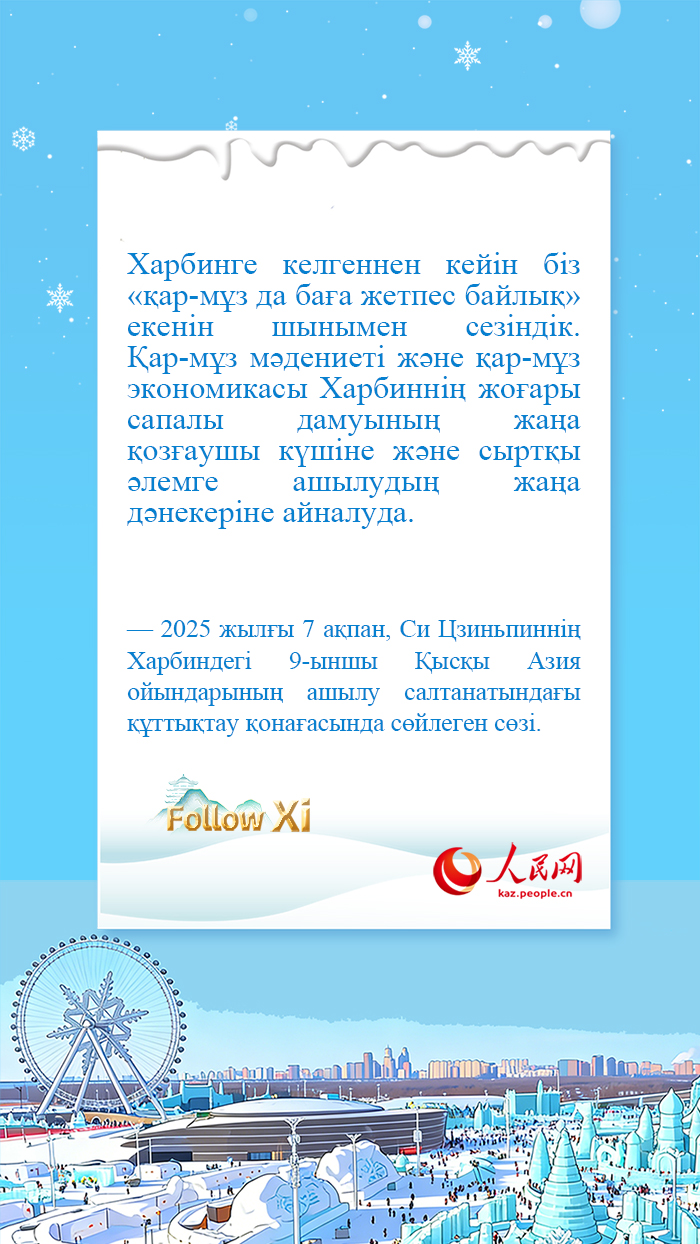 Харбинге келгеннен кейін біз «қар-мұз да баға жетпес байлық» екенін шынымен сезіндік. Қар-мұз мәдениеті және қар-мұз экономикасы Харбиннің жоғары сапалы дамуының жаңа қозғаушы күшіне және сыртқы әлемге ашылудың жаңа дәнекеріне айналуда.

— 2025 жылғы 7 ақпан, Си Цзиньпиннің Харбиндегі 9-ыншы Қысқы Азия ойындарының ашылу салтанатындағы құттықтау қонағасында сөйлеген сөзі.

Follow Xi

人民网
kaz.people.cn